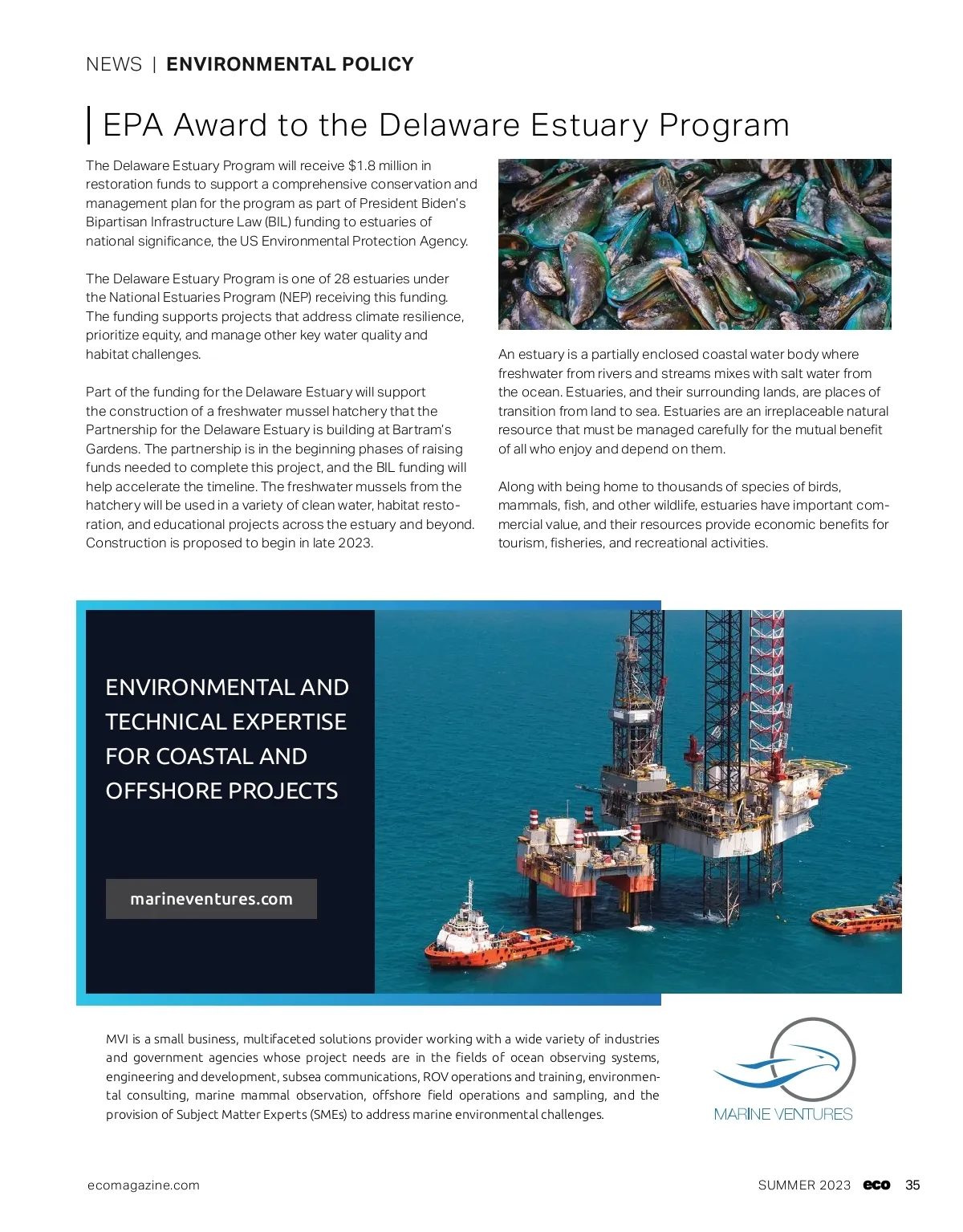 NEWS | ENVIRONMENTAL POLICY

EPA Award to the Delaware Estuary Program

The Delaware Estuary Program will receive $1.8 million in restoration funds to support a comprehensive conservation and management plan for the program as part of President Biden's Bipartisan Infrastructure Law (BIL) funding to estuaries of national significance, the US Environmental Protection Agency.

The Delaware Estuary Program is one of 28 estuaries under the National Estuaries Program (NEP) receiving this funding. The funding supports projects that address climate resilience, prioritize equity, and manage other key water quality and habitat challenges.

Part of the funding for the Delaware Estuary will support the construction of a freshwater mussel hatchery that the Partnership for the Delaware Estuary is building at Bartram's Gardens. The partnership is in the beginning phases of raising funds needed to complete this project, and the BIL funding will help accelerate the timeline. The freshwater mussels from the hatchery will be used in a variety of clean water, habitat restoration, and educational projects across the estuary and beyond. Construction is proposed to begin in late 2023.

An estuary is a partially enclosed coastal water body where freshwater from rivers and streams mixes with salt water from the ocean. Estuaries, and their surrounding lands, are places of transition from land to sea. Estuaries are an irreplaceable natural resource that must be managed carefully for the mutual benefit of all who enjoy and depend on them.

Along with being home to thousands of species of birds, mammals, fish, and other wildlife, estuaries have important commercial value, and their resources provide economic benefits for tourism, fisheries, and recreational activities.

ENVIRONMENTAL AND TECHNICAL EXPERTISE FOR COASTAL AND OFFSHORE PROJECTS

marineventures.com

MVI is a small business, multifaceted solutions provider working with a wide variety of industries and government agencies whose project needs are in the fields of ocean observing systems, engineering and development, subsea communications, ROV operations and training, environmental consulting, marine mammal observation, offshore field operations and sampling, and the provision of Subject Matter Experts (SMEs) to address marine environmental challenges.

MARINE VENTURES

ecomagazine.com

SUMMER 2023 eco 35